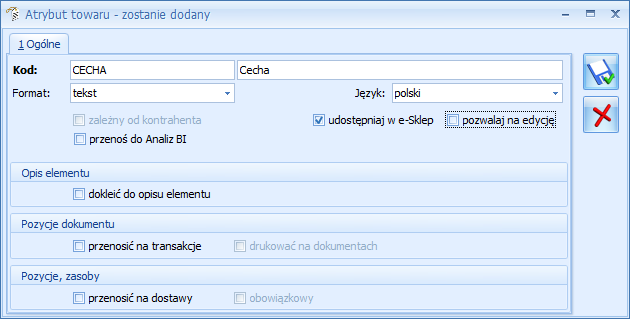 Atrybut towaru - zostanie dodany

1 Ogólne

Kod: CECHA Cecha

Format: tekst

Język: polski

zależny od kontrahenta

udostępniaj w e-Sklep

pozwalaj na edycję

przenoś do Analiz BI

Opis elementu

dokleić do opisu elementu

Pozycje dokumentu

przenosić na transakcje

drukować na dokumentach

Pozycje, zasoby

przenosić na dostawy

obowiązkowy